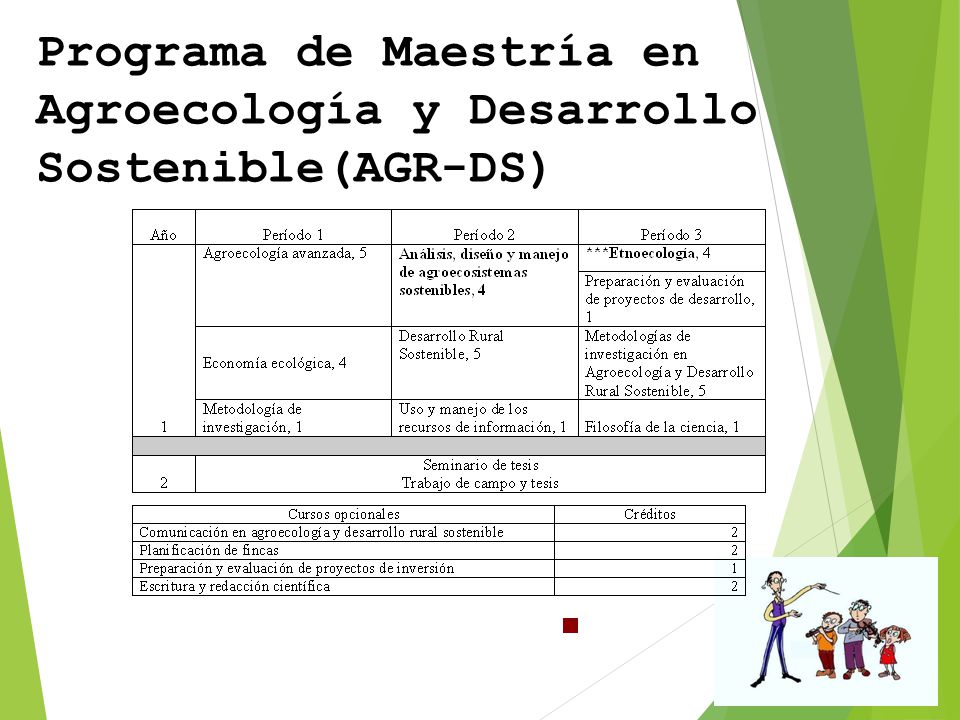 Programa de Maestría en Agroecología y Desarrollo Sostenible(AGR-DS)

| Año | Período 1 | Período 2 | Período 3 |
|---|---|---|---|
| 1 | Agroecología avanzada, 5 | Análisis, diseño y manejo de agroecosistemas sostenibles, 4 | ***Etnoecología, 4 |
| | | | Preparación y evaluación de proyectos de desarrollo, 1 |
| | Economía ecológica, 4 | Desarrollo Rural Sostenible, 5 | Metodologías de investigación en Agroecología y Desarrollo Rural Sostenible, 5 |
| | Metodología de investigación, 1 | Uso y manejo de los recursos de información, 1 | Filosofía de la ciencia, 1 |
| 2 | Seminario de tesis Trabajo de campo y tesis | | |

| Cursos opcionales | Créditos |
|---|---|
| Comunicación en agroecología y desarrollo rural sostenible | 2 |
| Planificación de fincas | 2 |
| Preparación y evaluación de proyectos de inversión | 1 |
| Escritura y redacción científica | 2 |